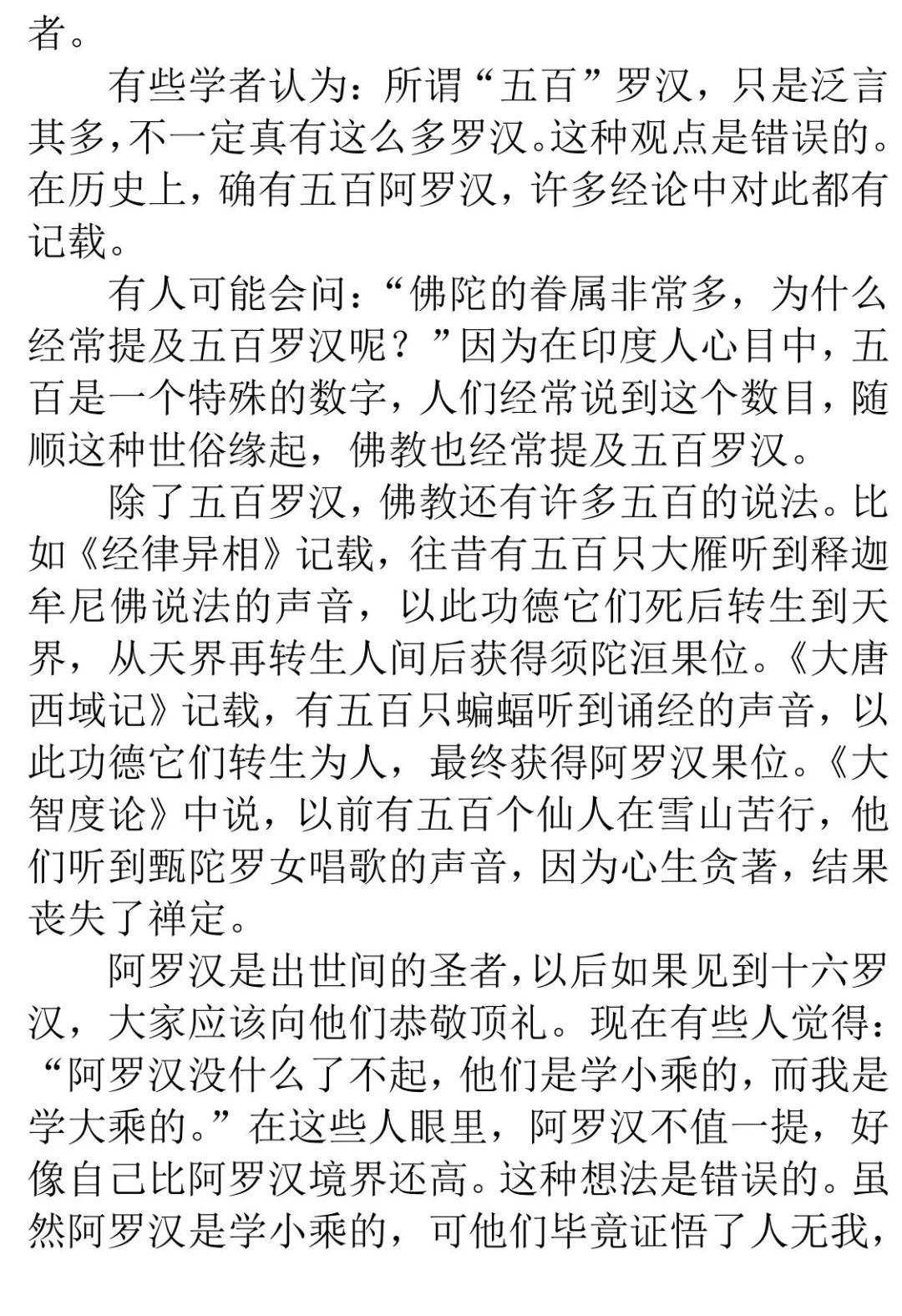 者。

有些学者认为：所谓“五百”罗汉，只是泛言其多，不一定真有这么多罗汉。这种观点是错误的。在历史上，确有五百阿罗汉，许多经论中对此都有记载。

有人可能会问：“佛陀的眷属非常多，为什么经常提及五百罗汉呢？”因为在印度人心目中，五百是一个特殊的数字，人们经常说到这个数目，随顺这种世俗缘起，佛教也经常提及五百罗汉。

除了五百罗汉，佛教还有许多五百的说法。比如《经律异相》记载，往昔有五百只大雁听到释迦牟尼佛说法的声音，以此功德它们死后转生到天界，从天界再转生人间后获得须陀洹果位。《大唐西域记》记载，有五百只蝙蝠听到诵经的声音，以此功德它们转生为人，最终获得阿罗汉果位。《大智度论》中说，以前有五百个仙人在雪山苦行，他们听到甄陀罗女唱歌的声音，因为心生贪著，结果丧失了禅定。

阿罗汉是出世间的圣者，以后如果见到十六罗汉，大家应该向他们恭敬顶礼。现在有些人觉得：“阿罗汉没什么了不起，他们是学小乘的，而我是学大乘的。”在这些人眼里，阿罗汉不值一提，好像自己比阿罗汉境界还高。这种想法是错误的。虽然阿罗汉是学小乘的，可他们毕竟证悟了人无我，